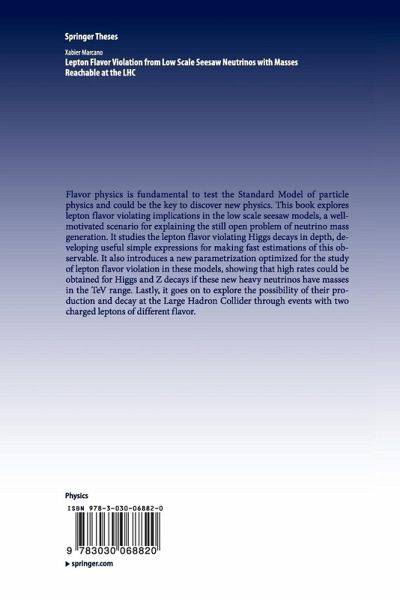 Springer Theses

Xabier Marcano
Lepton Flavor Violation from Low Scale Seesaw Neutrinos with Masses Reachable at the LHC

Flavor physics is fundamental to test the Standard Model of particle physics and could be the key to discover new physics. This book explores lepton flavor violating implications in the low scale seesaw models, a well-motivated scenario for explaining the still open problem of neutrino mass generation. It studies the lepton flavor violating Higgs decays in depth, developing useful simple expressions for making fast estimations of this observable. It also introduces a new parametrization optimized for the study of lepton flavor violation in these models, showing that high rates could be obtained for Higgs and Z decays if these new heavy neutrinos have masses in the TeV range. Lastly, it goes on to explore the possibility of their production and decay at the Large Hadron Collider through events with two charged leptons of different flavor.

Physics

ISBN 978-3-030-06882-0

9 783030 068820

▸ springer.com